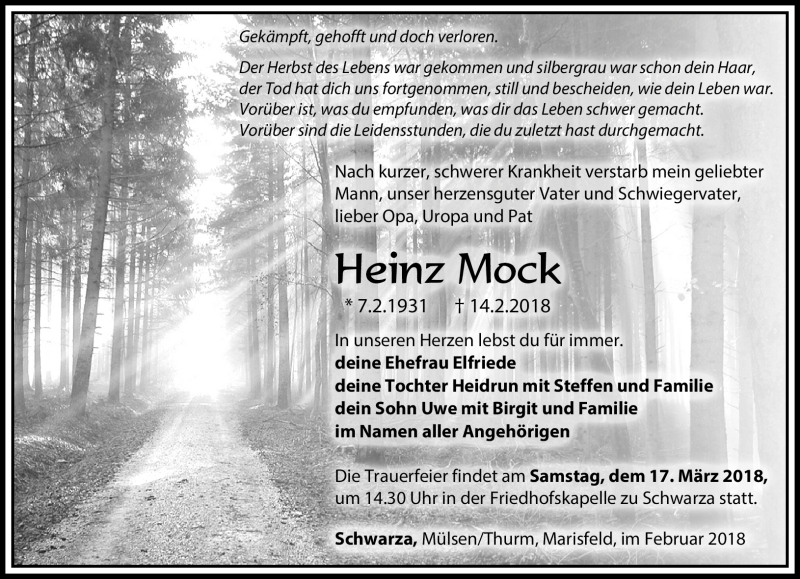 Gekämpft, gehofft und doch verloren.

Der Herbst des Lebens war gekommen und silbergrau war schon dein Haar, der Tod hat dich uns fortgenommen, still und bescheiden, wie dein Leben war. Vorüber ist, was du empfunden, was dir das Leben schwer gemacht. Vorüber sind die Leidensstunden, die du zuletzt hast durchgemacht.

Nach kurzer, schwerer Krankheit verstarb mein geliebter Mann, unser herzensguter Vater und Schwiegervater, lieber Opa, Uropa und Pat

Heinz Mock

* 7.2.1931 † 14.2.2018

In unseren Herzen lebst du für immer.
deine Ehefrau Elfriede
deine Tochter Heidrun mit Steffen und Familie
dein Sohn Uwe mit Birgit und Familie
im Namen aller Angehörigen

Die Trauerfeier findet am Samstag, dem 17. März 2018, um 14.30 Uhr in der Friedhofskapelle zu Schwarza statt.

Schwarza, Mülsen/Thurm, Marisfeld, im Februar 2018